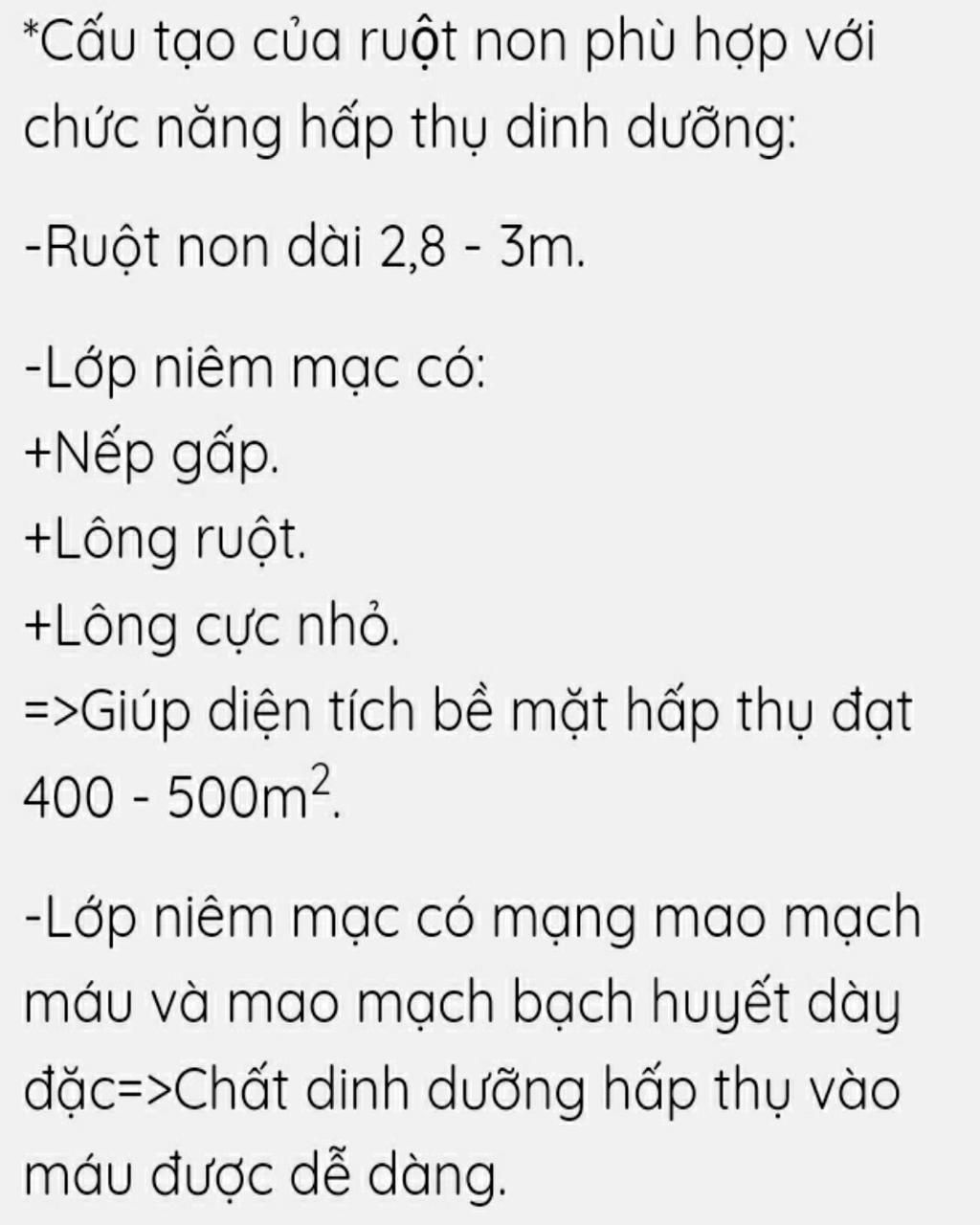 *Cấu tạo của ruột non phù hợp với chức năng hấp thụ dinh dưỡng:

-Ruột non dài 2,8 - 3m.

-Lớp niêm mạc có:
+Nếp gấp.
+Lông ruột.
+Lông cực nhỏ.
=>Giúp diện tích bề mặt hấp thụ đạt 400 - 500$m^2$.

-Lớp niêm mạc có mạng mao mạch máu và mao mạch bạch huyết dày đặc=>Chất dinh dưỡng hấp thụ vào máu được dễ dàng.